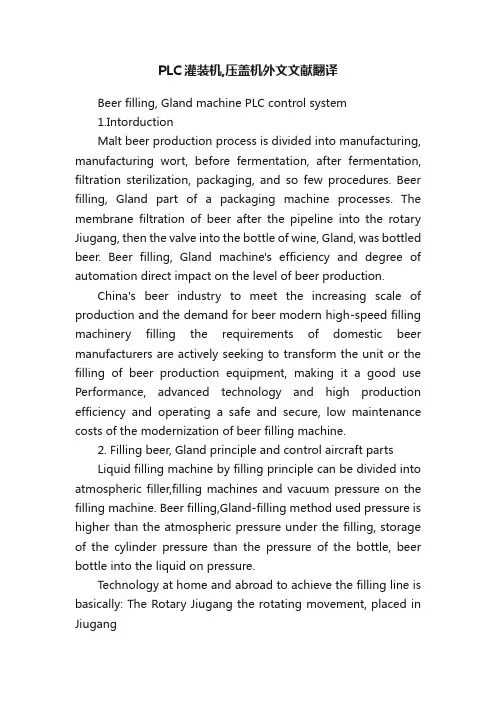 PLC灌装机,压盖机外文文献翻译

Beer filling, Gland machine PLC control system

1.Intorduction

Malt beer production process is divided into manufacturing, manufacturing wort, before fermentation, after fermentation, filtration sterilization, packaging, and so few procedures. Beer filling, Gland part of a packaging machine processes. The membrane filtration of beer after the pipeline into the rotary Jiugang, then the valve into the bottle of wine, Gland, was bottled beer. Beer filling, Gland machine's efficiency and degree of automation direct impact on the level of beer production.

China's beer industry to meet the increasing scale of production and the demand for beer modern high-speed filling machinery filling the requirements of domestic beer manufacturers are actively seeking to transform the unit or the filling of beer production equipment, making it a good use Performance, advanced technology and high production efficiency and operating a safe and secure, low maintenance costs of the modernization of beer filling machine.

2. Filling beer, Gland principle and control aircraft parts

Liquid filling machine by filling principle can be divided into atmospheric filler,filling machines and vacuum pressure on the filling machine. Beer filling,Gland-filling method used pressure is higher than the atmospheric pressure under the filling, storage of the cylinder pressure than the pressure of the bottle, beer bottle into the liquid on pressure.

Technology at home and abroad to achieve the filling line is basically: The Rotary Jiugang the rotating movement, placed in Jiugang